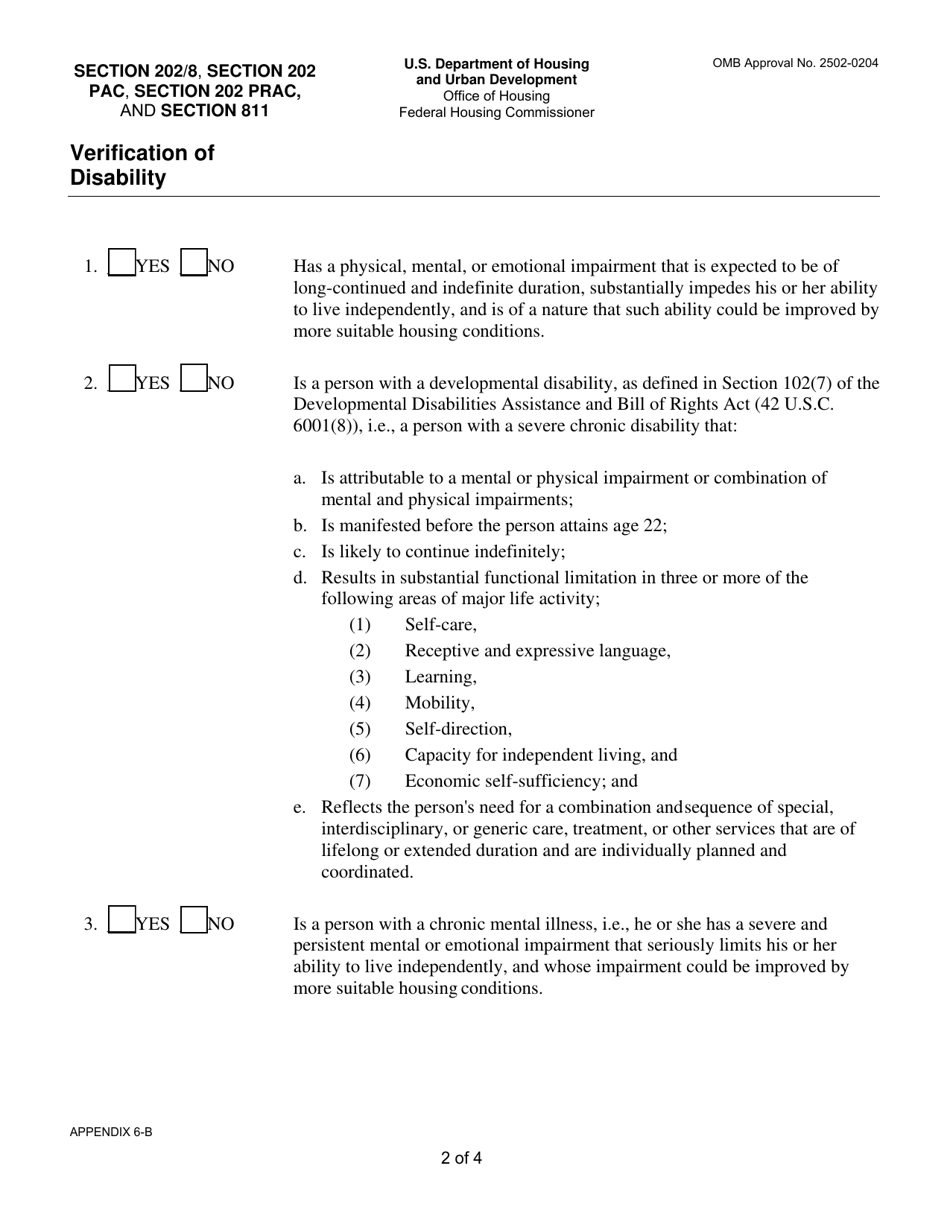 SECTION 202/8, SECTION 202 PAC, SECTION 202 PRAC, AND SECTION 811

U.S. Department of Housing and Urban Development
Office of Housing
Federal Housing Commissioner

OMB Approval No. 2502-0204

Verification of Disability

1. YES NO

Has a physical, mental, or emotional impairment that is expected to be of long-continued and indefinite duration, substantially impedes his or her ability to live independently, and is of a nature that such ability could be improved by more suitable housing conditions.

2. YES NO

Is a person with a developmental disability, as defined in Section 102(7) of the Developmental Disabilities Assistance and Bill of Rights Act (42 U.S.C. 6001(8)), i.e., a person with a severe chronic disability that:

a. Is attributable to a mental or physical impairment or combination of mental and physical impairments;
b. Is manifested before the person attains age 22;
c. Is likely to continue indefinitely;
d. Results in substantial functional limitation in three or more of the following areas of major life activity;
(1) Self-care,
(2) Receptive and expressive language,
(3) Learning,
(4) Mobility,
(5) Self-direction,
(6) Capacity for independent living, and
(7) Economic self-sufficiency; and
e. Reflects the person's need for a combination andsequence of special, interdisciplinary, or generic care, treatment, or other services that are of lifelong or extended duration and are individually planned and coordinated.

3. YES NO

Is a person with a chronic mental illness, i.e., he or she has a severe and persistent mental or emotional impairment that seriously limits his or her ability to live independently, and whose impairment could be improved by more suitable housing conditions.

APPENDIX 6-B

2 of 4